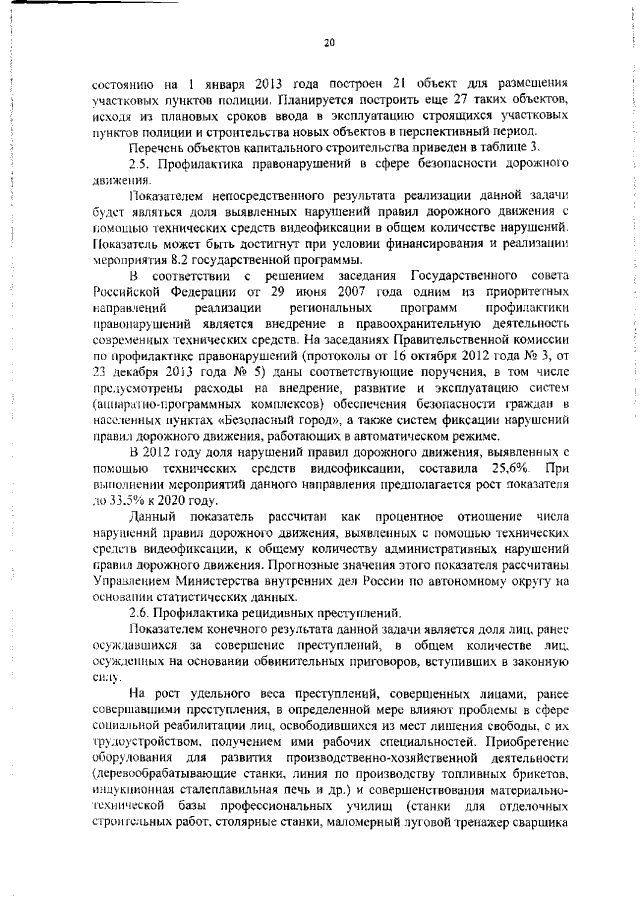 20

состоянию на 1 января 2013 года построен 21 объект для размещения участковых пунктов полиции. Планируется построить еще 27 таких объектов, исходя из плановых сроков ввода в эксплуатацию строящихся участковых пунктов полиции и строительства новых объектов в перспективный период.

Перечень объектов капитального строительства приведен в таблице 3.

2.5. Профилактика правонарушений в сфере безопасности дорожного движения.

Показателем непосредственного результата реализации данной задачи будет являться доля выявленных нарушений правил дорожного движения с помощью технических средств видеофиксации в общем количестве нарушений. Показатель может быть достигнут при условии финансирования и реализации мероприятия 8.2 государственной программы.

В соответствии с решением заседания Государственного совета Российской Федерации от 29 июня 2007 года одним из приоритетных направлений реализации региональных программ профилактики правонарушений является внедрение в правоохранительную деятельность современных технических средств. На заседаниях Правительственной комиссии по профилактике правонарушений (протоколы от 16 октября 2012 года № 3, от 23 декабря 2013 года № 5) даны соответствующие поручения, в том числе предусмотрены расходы на внедрение, развитие и эксплуатацию систем (аппаратно-программных комплексов) обеспечения безопасности граждан в населенных пунктах «Безопасный город», а также систем фиксации нарушений правил дорожного движения, работающих в автоматическом режиме.

В 2012 году доля нарушений правил дорожного движения, выявленных с помощью технических средств видеофиксации, составила 25,6%. При выполнении мероприятий данного направления предполагается рост показателя до 33,5% к 2020 году.

Данный показатель рассчитан как процентное отношение числа нарушений правил дорожного движения, выявленных с помощью технических средств видеофиксации, к общему количеству административных нарушений правил дорожного движения. Прогнозные значения этого показателя рассчитаны Управлением Министерства внутренних дел России по автономному округу на основании статистических данных.

2.6. Профилактика рецидивных преступлений.

Показателем конечного результата данной задачи является доля лиц, ранее осуждавшихся за совершение преступлений, в общем количестве лиц, осужденных на основании обвинительных приговоров, вступивших в законную силу.

На рост удельного веса преступлений, совершенных лицами, ранее совершавшими преступления, в определенной мере влияют проблемы в сфере социальной реабилитации лиц, освободившихся из мест лишения свободы, с их трудоустройством, получением ими рабочих специальностей. Приобретение оборудования для развития производственно-хозяйственной деятельности (деревообрабатывающие станки, линия по производству топливных брикетов, индукционная сталеплавильная печь и др.) и совершенствования материально-технической базы профессиональных училищ (станки для отделочных строительных работ, столярные станки, маломерный дуговой тренажер сварщика